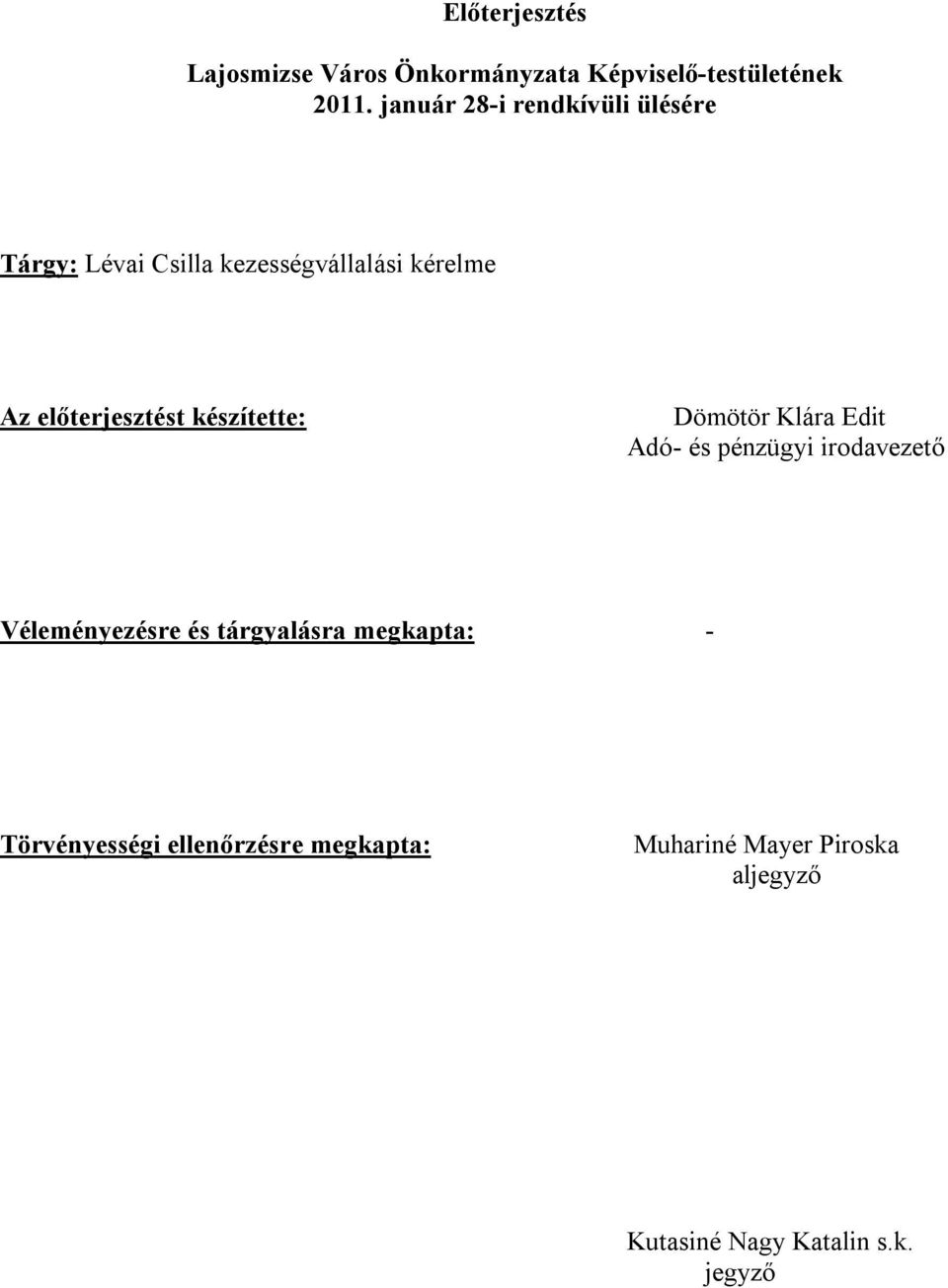 Előterjesztés

Lajosmizse Város Önkormányzata Képviselő-testületének 2011. január 28-i rendkívüli ülésére

Tárgy: Lévai Csilla kezességvállalási kérelme

Az előterjesztést készítette:

Dömötör Klára Edit
Adó- és pénzügyi irodavezető

Véleményezésre és tárgyalásra megkapta: -

Törvényességi ellenőrzésre megkapta:

Muhariné Mayer Piroska
aljegyző

Kutasiné Nagy Katalin s.k.
jegyző